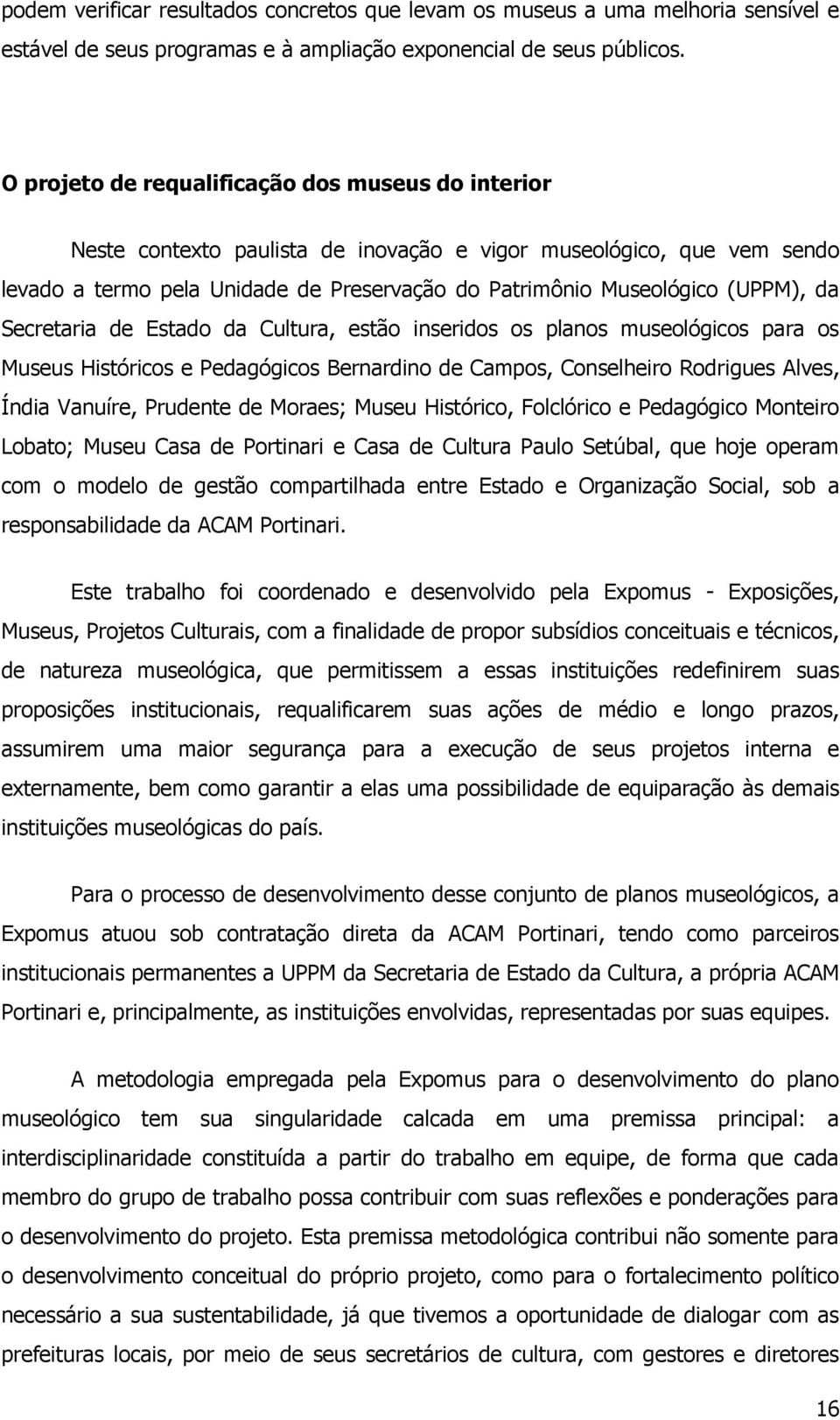 podem verificar resultados concretos que levam os museus a uma melhoria sensível e estável de seus programas e à ampliação exponencial de seus públicos.

O projeto de requalificação dos museus do interior

Neste contexto paulista de inovação e vigor museológico, que vem sendo levado a termo pela Unidade de Preservação do Patrimônio Museológico (UPPM), da Secretaria de Estado da Cultura, estão inseridos os planos museológicos para os Museus Históricos e Pedagógicos Bernardino de Campos, Conselheiro Rodrigues Alves, Índia Vanuíre, Prudente de Moraes; Museu Histórico, Folclórico e Pedagógico Monteiro Lobato; Museu Casa de Portinari e Casa de Cultura Paulo Setúbal, que hoje operam com o modelo de gestão compartilhada entre Estado e Organização Social, sob a responsabilidade da ACAM Portinari.

Este trabalho foi coordenado e desenvolvido pela Expomus - Exposições, Museus, Projetos Culturais, com a finalidade de propor subsídios conceituais e técnicos, de natureza museológica, que permitissem a essas instituições redefinirem suas proposições institucionais, requalificarem suas ações de médio e longo prazos, assumirem uma maior segurança para a execução de seus projetos interna e externamente, bem como garantir a elas uma possibilidade de equiparação às demais instituições museológicas do país.

Para o processo de desenvolvimento desse conjunto de planos museológicos, a Expomus atuou sob contratação direta da ACAM Portinari, tendo como parceiros institucionais permanentes a UPPM da Secretaria de Estado da Cultura, a própria ACAM Portinari e, principalmente, as instituições envolvidas, representadas por suas equipes.

A metodologia empregada pela Expomus para o desenvolvimento do plano museológico tem sua singularidade calcada em uma premissa principal: a interdisciplinaridade constituída a partir do trabalho em equipe, de forma que cada membro do grupo de trabalho possa contribuir com suas reflexões e ponderações para o desenvolvimento do projeto. Esta premissa metodológica contribui não somente para o desenvolvimento conceitual do próprio projeto, como para o fortalecimento político necessário a sua sustentabilidade, já que tivemos a oportunidade de dialogar com as prefeituras locais, por meio de seus secretários de cultura, com gestores e diretores

16